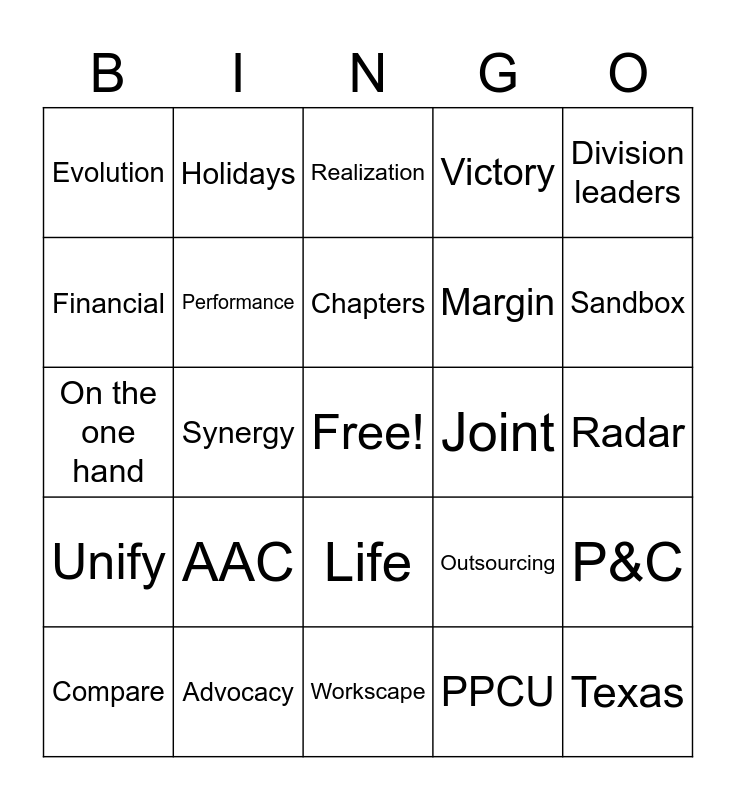 | B | I | N | G | O |
|---|---|---|---|---|
| Evolution | Holidays | Realization | Victory | Division leaders |
| Financial | Performance | Chapters | Margin | Sandbox |
| On the one hand | Synergy | Free! | Joint | Radar |
| Unify | AAC | Life | Outsourcing | P&C |
| Compare | Advocacy | Workscape | PPCU | Texas |